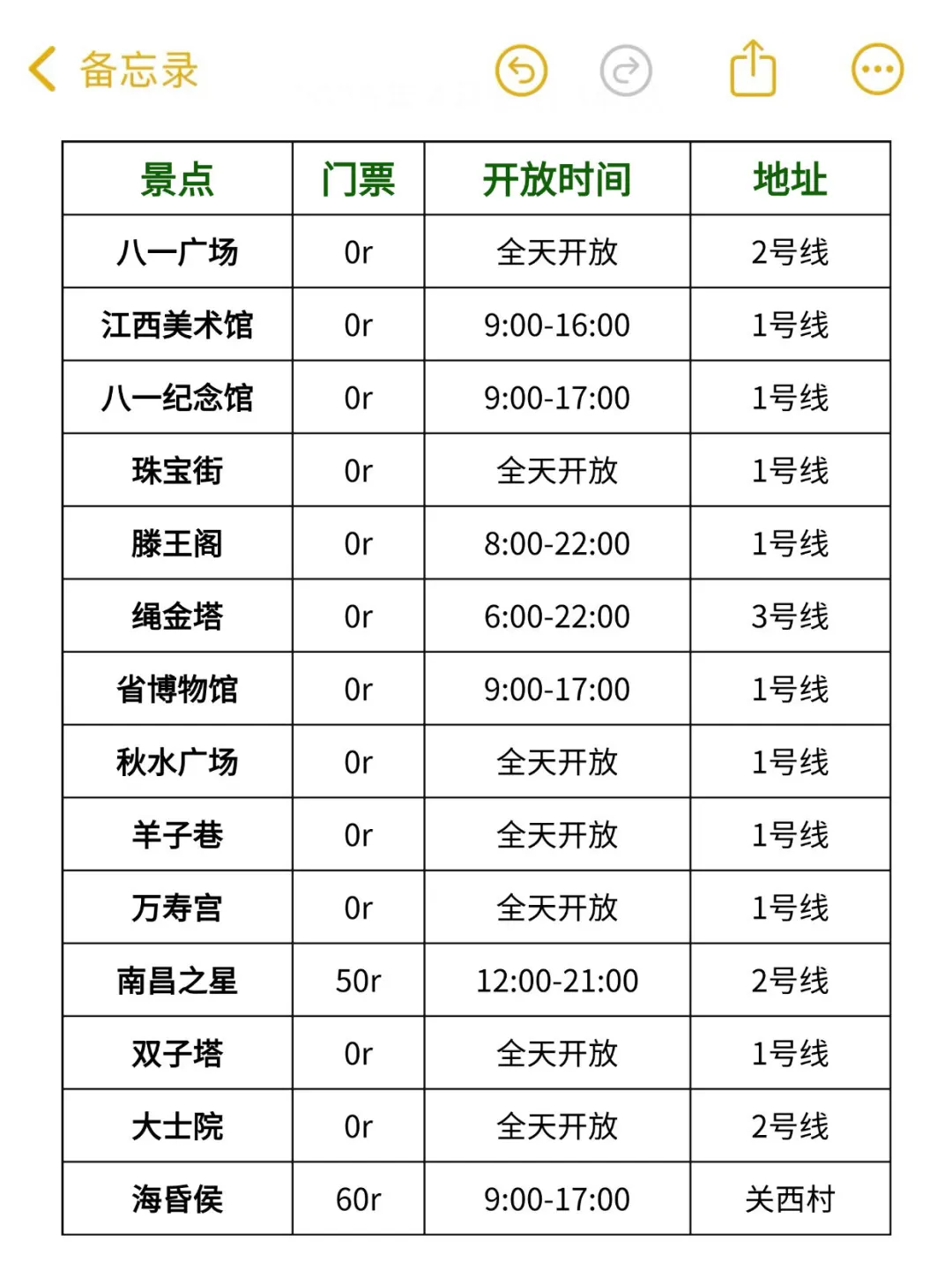 备忘录

| 景点 | 门票 | 开放时间 | 地址 |
|---|---|---|---|
| 八一广场 | 0r | 全天开放 | 2号线 |
| 江西美术馆 | 0r | 9:00-16:00 | 1号线 |
| 八一纪念馆 | 0r | 9:00-17:00 | 1号线 |
| 珠宝街 | 0r | 全天开放 | 1号线 |
| 滕王阁 | 0r | 8:00-22:00 | 1号线 |
| 绳金塔 | 0r | 6:00-22:00 | 3号线 |
| 省博物馆 | 0r | 9:00-17:00 | 1号线 |
| 秋水广场 | 0r | 全天开放 | 1号线 |
| 羊子巷 | 0r | 全天开放 | 1号线 |
| 万寿宫 | 0r | 全天开放 | 1号线 |
| 南昌之星 | 50r | 12:00-21:00 | 2号线 |
| 双子塔 | 0r | 全天开放 | 1号线 |
| 大士院 | 0r | 全天开放 | 2号线 |
| 海昏侯 | 60r | 9:00-17:00 | 关西村 |